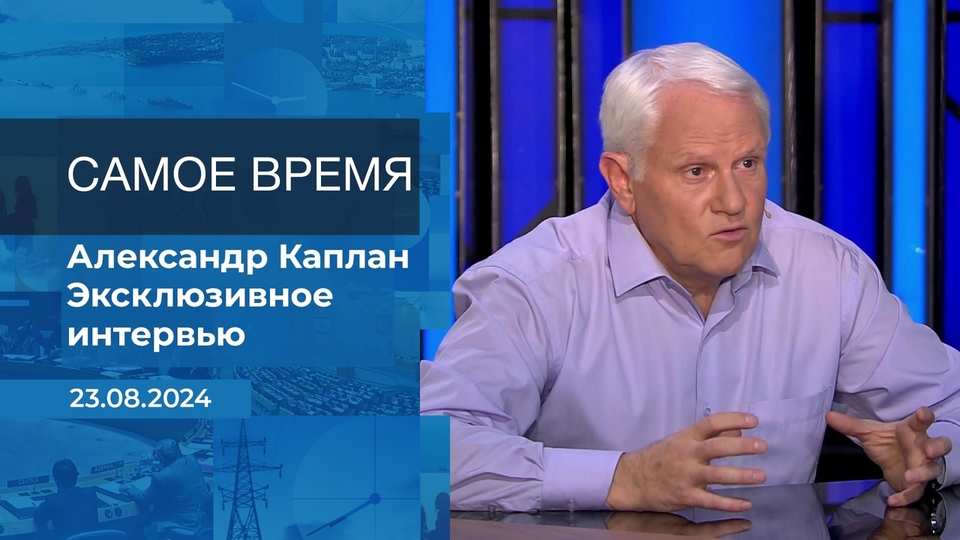 САМОЕ ВРЕМЯ

Александр Каплан
Эксклюзивное
интервью

23.08.2024